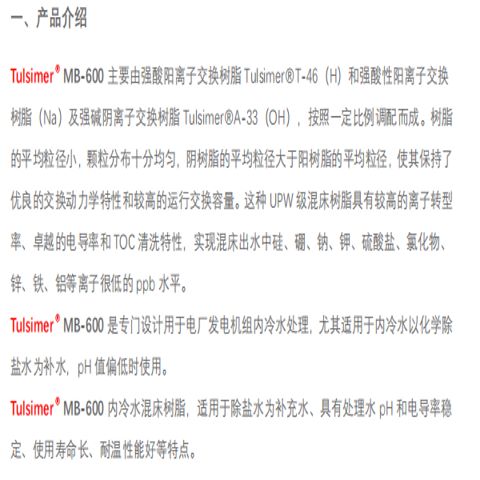 一、产品介绍

Tulsimer® MB-600 主要由强酸阳离子交换树脂 Tulsimer®T-46（H）和强酸性阳离子交换树脂（Na）及强碱阴离子交换树脂 Tulsimer®A-33（OH），按照一定比例调配而成。树脂的平均粒径小，颗粒分布十分均匀，阴树脂的平均粒径大于阳树脂的平均粒径，使其保持了优良的交换动力学特性和较高的运行交换容量。这种 UPW 级混床树脂具有较高的离子转型率、卓越的电导率和 TOC 清洗特性，实现混床出水中硅、硼、钠、钾、硫酸盐、氯化物、锌、铁、铝等离子很低的 ppb 水平。

Tulsimer® MB-600 是专门设计用于电厂发电机组内冷水处理，尤其适用于内冷水以化学除盐水为补水，pH 值偏低时使用。

Tulsimer® MB-600 内冷水混床树脂，适用于除盐水为补充水、具有处理水 pH 和电导率稳定、使用寿命长、耐温性能好等特点。